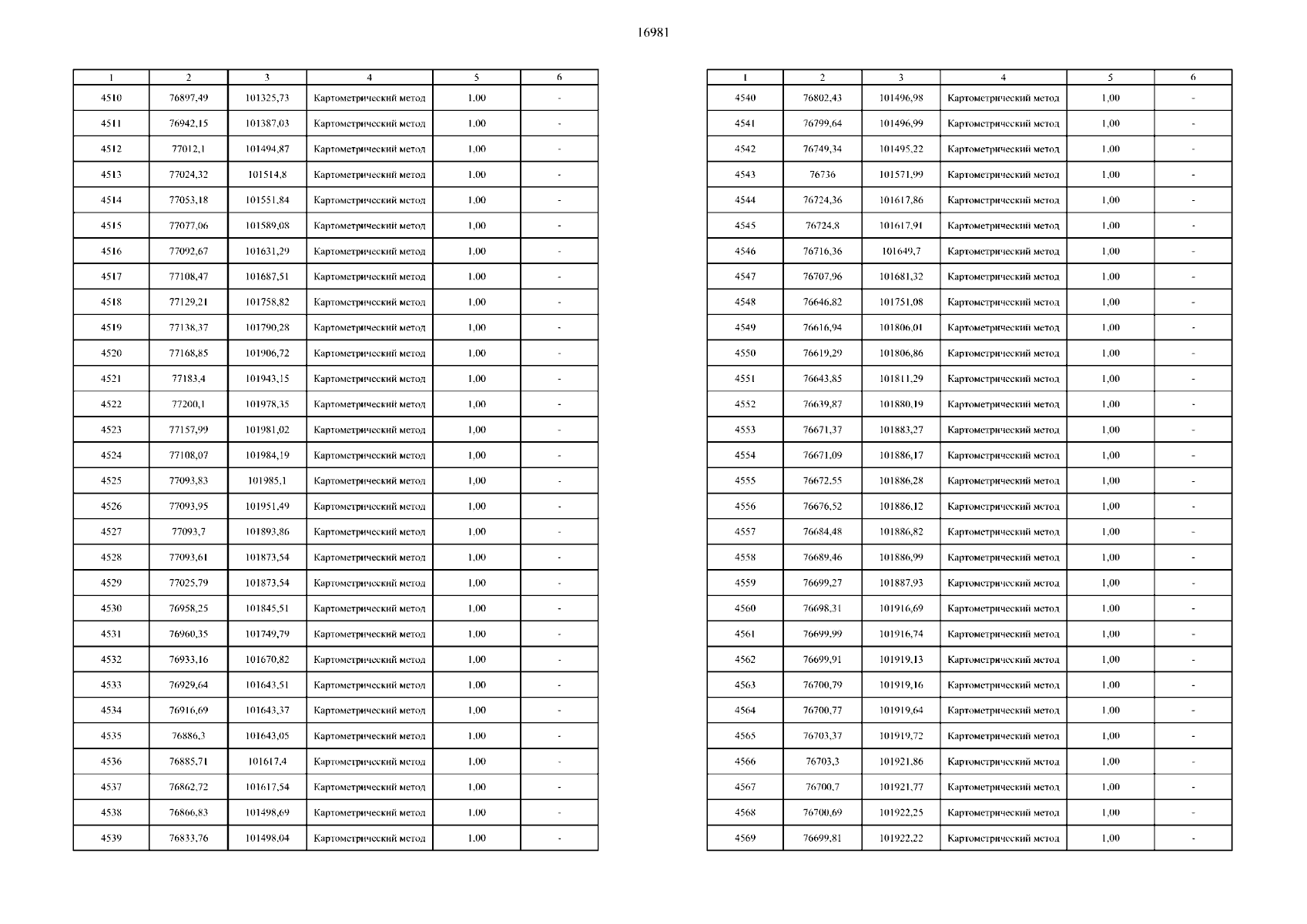 16981

| 1 | 2 | 3 | 4 | 5 | 6 |
|---|---|---|---|---|---|
| 4510 | 76897,49 | 101325,73 | Картометрический метод | 1,00 | - |
| 4511 | 76942,15 | 101387,03 | Картометрический метод | 1,00 | - |
| 4512 | 77012,1 | 101494,87 | Картометрический метод | 1,00 | - |
| 4513 | 77024,32 | 101514,8 | Картометрический метод | 1,00 | - |
| 4514 | 77053,18 | 101551,84 | Картометрический метод | 1,00 | - |
| 4515 | 77077,06 | 101589,08 | Картометрический метод | 1,00 | - |
| 4516 | 77092,67 | 101631,29 | Картометрический метод | 1,00 | - |
| 4517 | 77108,47 | 101687,51 | Картометрический метод | 1,00 | - |
| 4518 | 77129,21 | 101758,82 | Картометрический метод | 1,00 | - |
| 4519 | 77138,37 | 101790,28 | Картометрический метод | 1,00 | - |
| 4520 | 77168,85 | 101906,72 | Картометрический метод | 1,00 | - |
| 4521 | 77183,4 | 101943,15 | Картометрический метод | 1,00 | - |
| 4522 | 77200,1 | 101978,35 | Картометрический метод | 1,00 | - |
| 4523 | 77157,99 | 101981,02 | Картометрический метод | 1,00 | - |
| 4524 | 77108,07 | 101984,19 | Картометрический метод | 1,00 | - |
| 4525 | 77093,83 | 101985,1 | Картометрический метод | 1,00 | - |
| 4526 | 77093,95 | 101951,49 | Картометрический метод | 1,00 | - |
| 4527 | 77093,7 | 101893,86 | Картометрический метод | 1,00 | - |
| 4528 | 77093,61 | 101873,54 | Картометрический метод | 1,00 | - |
| 4529 | 77025,79 | 101873,54 | Картометрический метод | 1,00 | - |
| 4530 | 76958,25 | 101845,51 | Картометрический метод | 1,00 | - |
| 4531 | 76960,35 | 101749,79 | Картометрический метод | 1,00 | - |
| 4532 | 76933,16 | 101670,82 | Картометрический метод | 1,00 | - |
| 4533 | 76929,64 | 101643,51 | Картометрический метод | 1,00 | - |
| 4534 | 76916,69 | 101643,37 | Картометрический метод | 1,00 | - |
| 4535 | 76886,3 | 101643,05 | Картометрический метод | 1,00 | - |
| 4536 | 76885,71 | 101617,4 | Картометрический метод | 1,00 | - |
| 4537 | 76862,72 | 101617,54 | Картометрический метод | 1,00 | - |
| 4538 | 76866,83 | 101498,69 | Картометрический метод | 1,00 | - |
| 4539 | 76833,76 | 101498,04 | Картометрический метод | 1,00 | - |

| 1 | 2 | 3 | 4 | 5 | 6 |
|---|---|---|---|---|---|
| 4540 | 76802,43 | 101496,98 | Картометрический метод | 1,00 | - |
| 4541 | 76799,64 | 101496,99 | Картометрический метод | 1,00 | - |
| 4542 | 76749,34 | 101495,22 | Картометрический метод | 1,00 | - |
| 4543 | 76736 | 101571,99 | Картометрический метод | 1,00 | - |
| 4544 | 76724,36 | 101617,86 | Картометрический метод | 1,00 | - |
| 4545 | 76724,8 | 101617,91 | Картометрический метод | 1,00 | - |
| 4546 | 76716,36 | 101649,7 | Картометрический метод | 1,00 | - |
| 4547 | 76707,96 | 101681,32 | Картометрический метод | 1,00 | - |
| 4548 | 76646,82 | 101751,08 | Картометрический метод | 1,00 | - |
| 4549 | 76616,94 | 101806,01 | Картометрический метод | 1,00 | - |
| 4550 | 76619,29 | 101806,86 | Картометрический метод | 1,00 | - |
| 4551 | 76643,85 | 101811,29 | Картометрический метод | 1,00 | - |
| 4552 | 76639,87 | 101880,19 | Картометрический метод | 1,00 | - |
| 4553 | 76671,37 | 101883,27 | Картометрический метод | 1,00 | - |
| 4554 | 76671,09 | 101886,17 | Картометрический метод | 1,00 | - |
| 4555 | 76672,55 | 101886,28 | Картометрический метод | 1,00 | - |
| 4556 | 76676,52 | 101886,12 | Картометрический метод | 1,00 | - |
| 4557 | 76684,48 | 101886,82 | Картометрический метод | 1,00 | - |
| 4558 | 76689,46 | 101886,99 | Картометрический метод | 1,00 | - |
| 4559 | 76699,27 | 101887,93 | Картометрический метод | 1,00 | - |
| 4560 | 76698,31 | 101916,69 | Картометрический метод | 1,00 | - |
| 4561 | 76699,99 | 101916,74 | Картометрический метод | 1,00 | - |
| 4562 | 76699,91 | 101919,13 | Картометрический метод | 1,00 | - |
| 4563 | 76700,79 | 101919,16 | Картометрический метод | 1,00 | - |
| 4564 | 76700,77 | 101919,64 | Картометрический метод | 1,00 | - |
| 4565 | 76703,37 | 101919,72 | Картометрический метод | 1,00 | - |
| 4566 | 76703,3 | 101921,86 | Картометрический метод | 1,00 | - |
| 4567 | 76700,7 | 101921,77 | Картометрический метод | 1,00 | - |
| 4568 | 76700,69 | 101922,25 | Картометрический метод | 1,00 | - |
| 4569 | 76699,81 | 101922,22 | Картометрический метод | 1,00 | - |